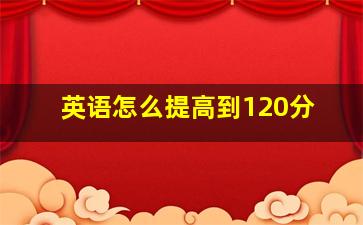 英语怎么提高到120分